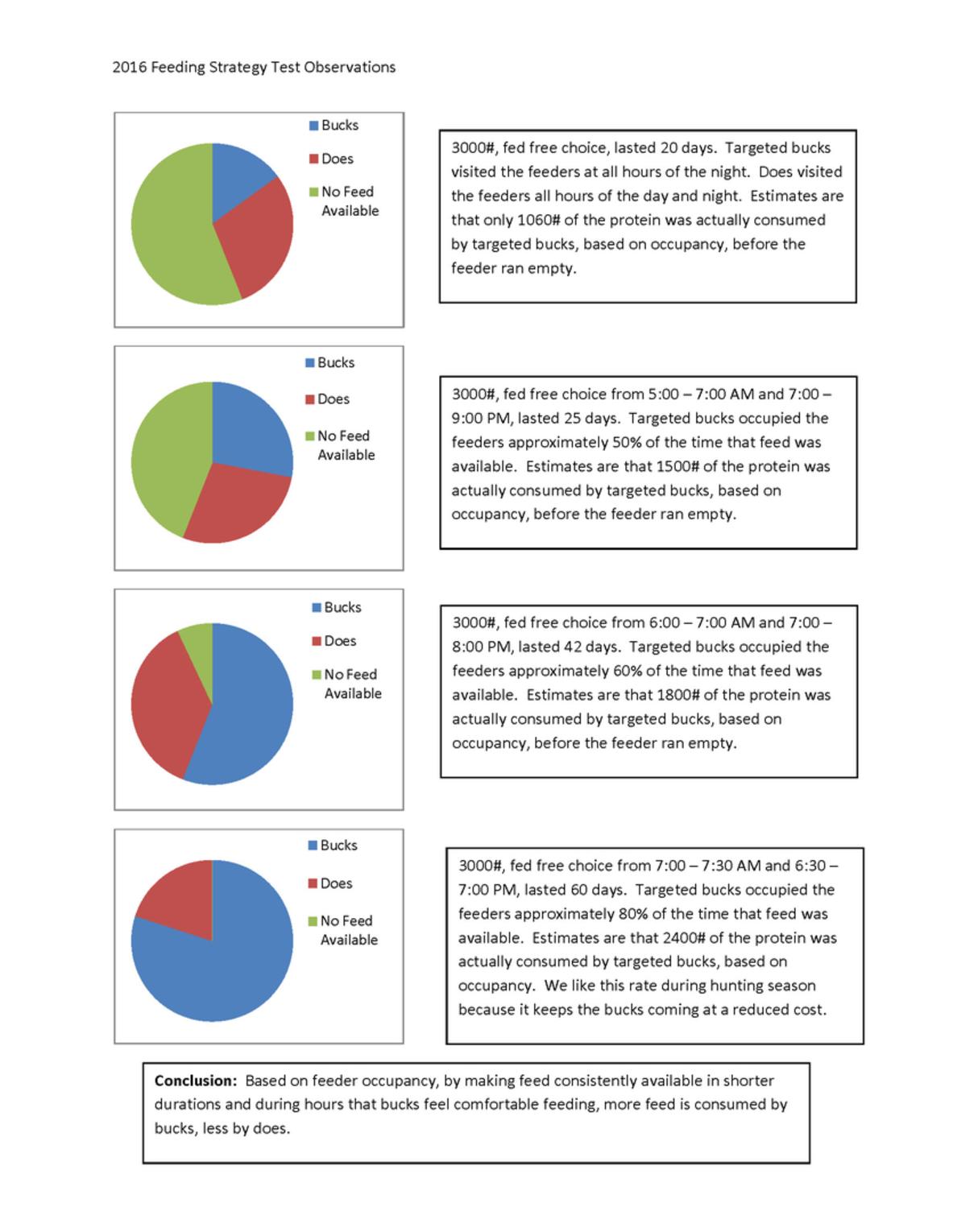 2016 Feeding Strategy Test Observations

Bucks
Does
No Feed Available

3000#, fed free choice, lasted 20 days. Targeted bucks visited the feeders at all hours of the night. Does visited the feeders all hours of the day and night. Estimates are that only 1060# of the protein was actually consumed by targeted bucks, based on occupancy, before the feeder ran empty.

Bucks
Does
No Feed Available

3000#, fed free choice from 5:00 – 7:00 AM and 7:00 – 9:00 PM, lasted 25 days. Targeted bucks occupied the feeders approximately 50% of the time that feed was available. Estimates are that 1500# of the protein was actually consumed by targeted bucks, based on occupancy, before the feeder ran empty.

Bucks
Does
No Feed Available

3000#, fed free choice from 6:00 – 7:00 AM and 7:00 – 8:00 PM, lasted 42 days. Targeted bucks occupied the feeders approximately 60% of the time that feed was available. Estimates are that 1800# of the protein was actually consumed by targeted bucks, based on occupancy, before the feeder ran empty.

Bucks
Does
No Feed Available

3000#, fed free choice from 7:00 – 7:30 AM and 6:30 – 7:00 PM, lasted 60 days. Targeted bucks occupied the feeders approximately 80% of the time that feed was available. Estimates are that 2400# of the protein was actually consumed by targeted bucks, based on occupancy. We like this rate during hunting season because it keeps the bucks coming at a reduced cost.

**Conclusion:** Based on feeder occupancy, by making feed consistently available in shorter durations and during hours that bucks feel comfortable feeding, more feed is consumed by bucks, less by does.